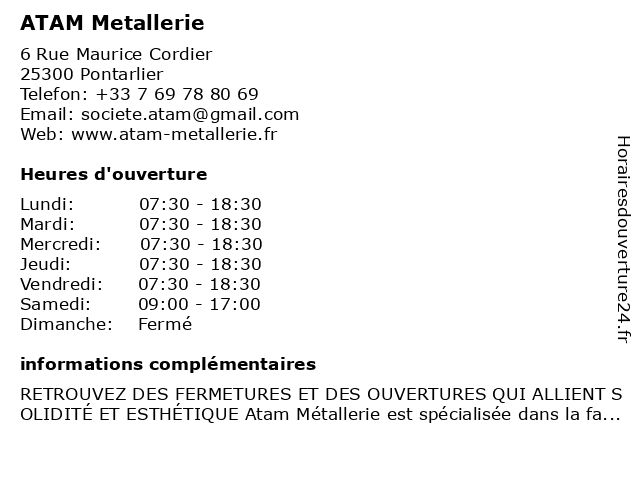 ATAM Metallerie

6 Rue Maurice Cordier
25300 Pontarlier
Telefon: +33 7 69 78 80 69
Email: societe.atam@gmail.com
Web: www.atam-metallerie.fr

Heures d'ouverture

| | |
|---|---|
| Lundi: | 07:30 - 18:30 |
| Mardi: | 07:30 - 18:30 |
| Mercredi: | 07:30 - 18:30 |
| Jeudi: | 07:30 - 18:30 |
| Vendredi: | 07:30 - 18:30 |
| Samedi: | 09:00 - 17:00 |
| Dimanche: | Fermé |

informations complémentaires

RETROUVEZ DES FERMETURES ET DES OUVERTURES QUI ALLIENT SOLIDITÉ ET ESTHÉTIQUE Atam Métallerie est spécialisée dans la fa...

Horairesdouverture24.fr